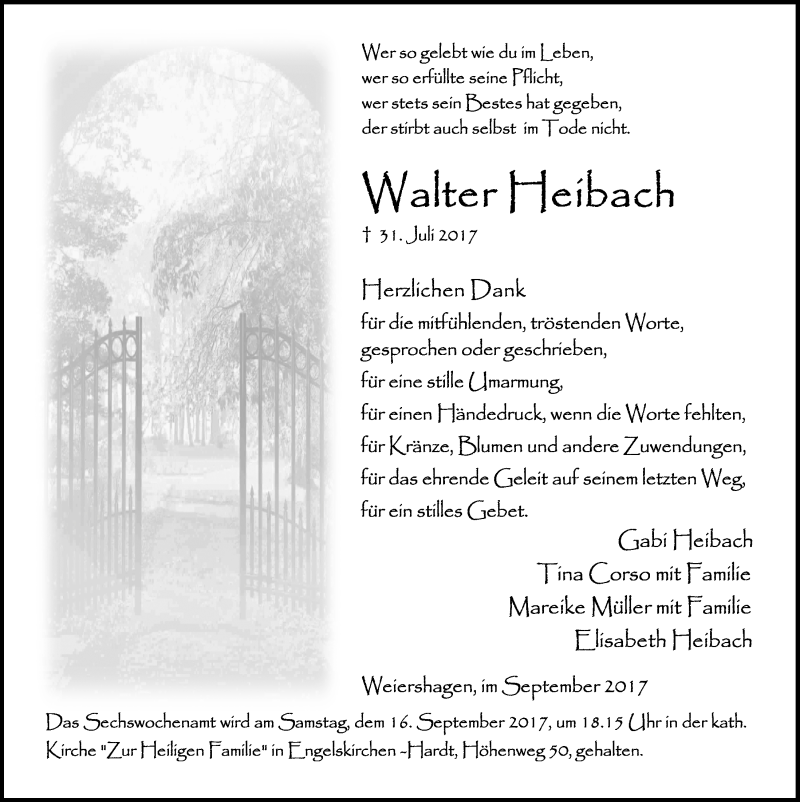 Wer so gelebt wie du im Leben,
wer so erfüllte seine Pflicht,
wer stets sein Bestes hat gegeben,
der stirbt auch selbst im Tode nicht.

Walter Heibach

† 31. Juli 2017

Herzlichen Dank
für die mitfühlenden, tröstenden Worte,
gesprochen oder geschrieben,
für eine stille Umarmung,
für einen Händedruck, wenn die Worte fehlten,
für Kränze, Blumen und andere Zuwendungen,
für das ehrende Geleit auf seinem letzten Weg,
für ein stilles Gebet.

Gabi Heibach
Tina Corso mit Familie
Mareike Müller mit Familie
Elisabeth Heibach

Weiershagen, im September 2017

Das Sechswochenamt wird am Samstag, dem 16. September 2017, um 18.15 Uhr in der kath. Kirche "Zur Heiligen Familie" in Engelskirchen -Hardt, Höhenweg 50, gehalten.